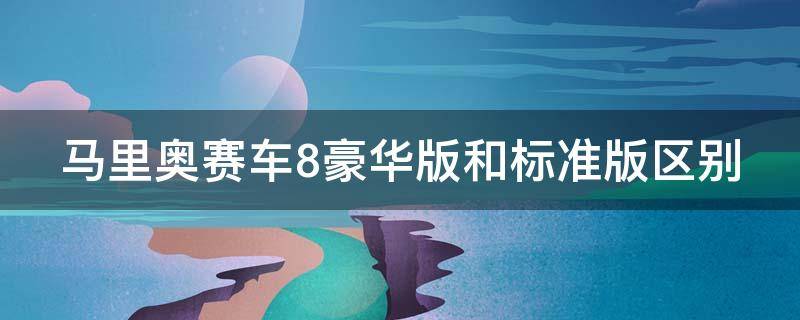 马里奥赛车8豪华版和标准版区别